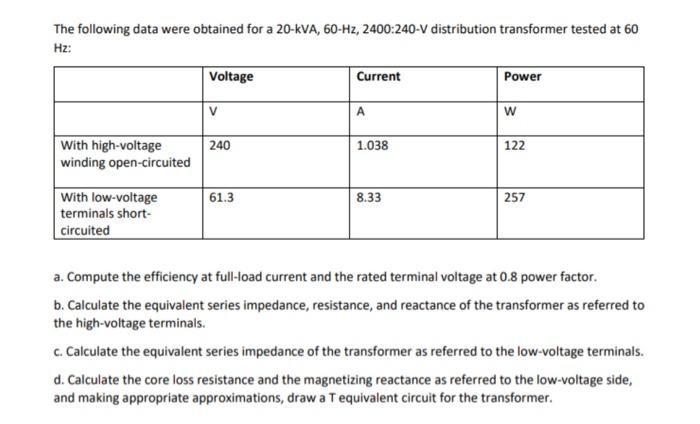 The following data were obtained for a 20-kVA, 60-Hz, 2400:240-V distribution transformer tested at 60 Hz:

| | Voltage | Current | Power |
|---|---|---|---|
| | V | A | W |
| With high-voltage winding open-circuited | 240 | 1.038 | 122 |
| With low-voltage terminals short-circuited | 61.3 | 8.33 | 257 |

a. Compute the efficiency at full-load current and the rated terminal voltage at 0.8 power factor.

b. Calculate the equivalent series impedance, resistance, and reactance of the transformer as referred to the high-voltage terminals.

c. Calculate the equivalent series impedance of the transformer as referred to the low-voltage terminals.

d. Calculate the core loss resistance and the magnetizing reactance as referred to the low-voltage side, and making appropriate approximations, draw a T equivalent circuit for the transformer.